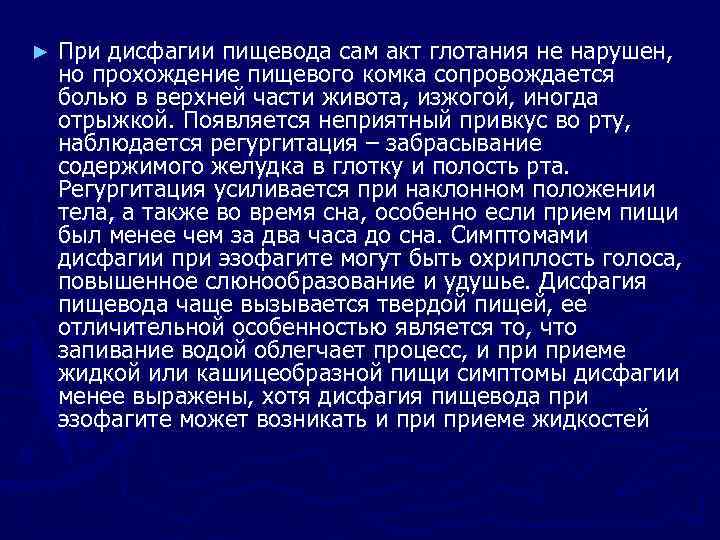 ► При дисфагии пищевода сам акт глотания не нарушен, но прохождение пищевого комка сопровождается болью в верхней части живота, изжогой, иногда отрыжкой. Появляется неприятный привкус во рту, наблюдается регургитация – забрасывание содержимого желудка в глотку и полость рта. Регургитация усиливается при наклонном положении тела, а также во время сна, особенно если прием пищи был менее чем за два часа до сна. Симптомами дисфагии при эзофагите могут быть охриплость голоса, повышенное слюнообразование и удушье. Дисфагия пищевода чаще вызывается твердой пищей, ее отличительной особенностью является то, что запивание водой облегчает процесс, и при приеме жидкой или кашицеобразной пищи симптомы дисфагии менее выражены, хотя дисфагия пищевода при эзофагите может возникать и при приеме жидкостей